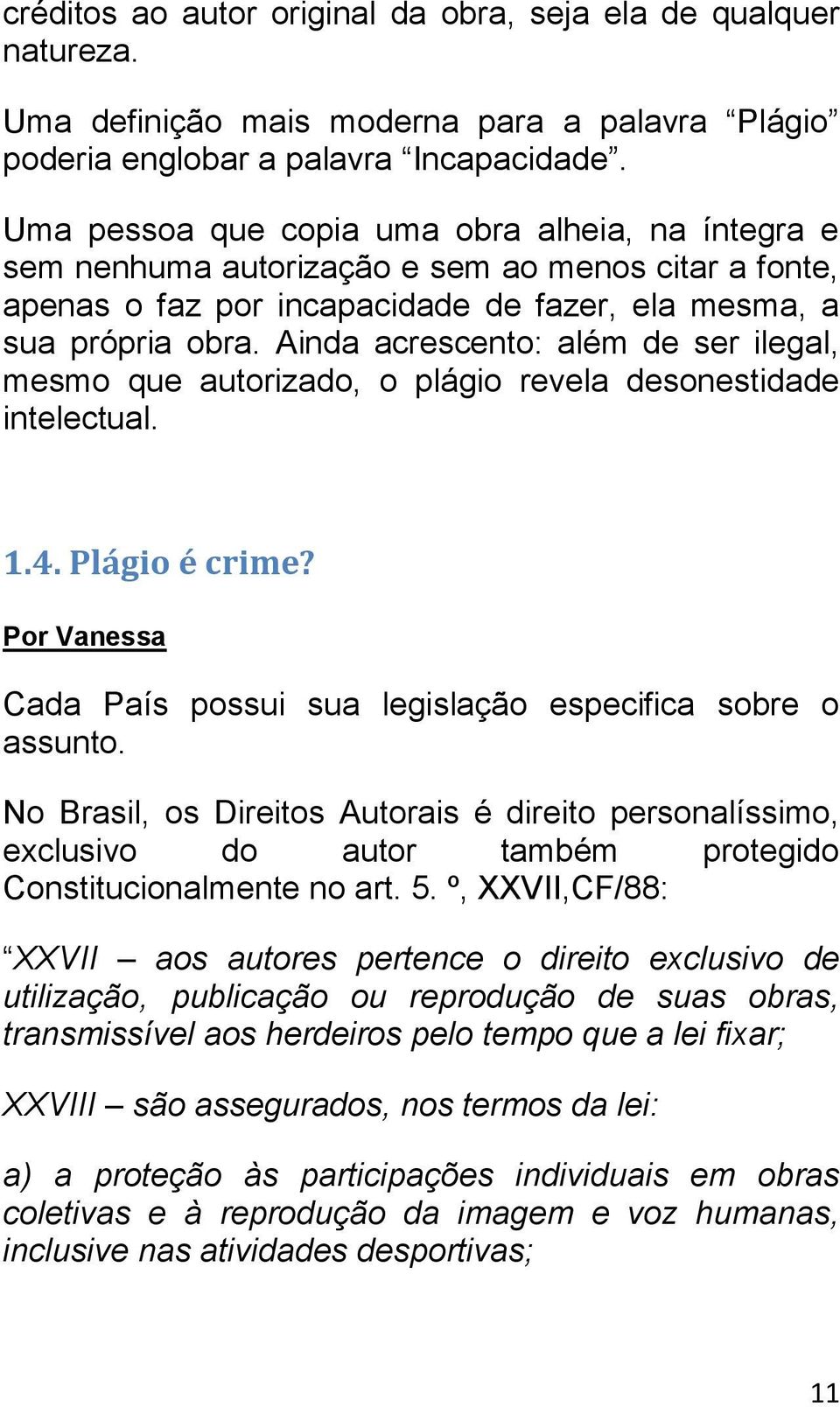 créditos ao autor original da obra, seja ela de qualquer natureza.

Uma definição mais moderna para a palavra “Plágio” poderia englobar a palavra “Incapacidade”.

Uma pessoa que copia uma obra alheia, na íntegra e sem nenhuma autorização e sem ao menos citar a fonte, apenas o faz por incapacidade de fazer, ela mesma, a sua própria obra. Ainda acrescento: além de ser ilegal, mesmo que autorizado, o plágio revela desonestidade intelectual.

1.4. Plágio é crime?

Por Vanessa

Cada País possui sua legislação especifica sobre o assunto.

No Brasil, os Direitos Autorais é direito personalíssimo, exclusivo do autor também protegido Constitucionalmente no art. 5. º, XXVII,CF/88:

“XXVII – aos autores pertence o direito exclusivo de utilização, publicação ou reprodução de suas obras, transmissível aos herdeiros pelo tempo que a lei fixar;

XXVIII – são assegurados, nos termos da lei:

a) a proteção às participações individuais em obras coletivas e à reprodução da imagem e voz humanas, inclusive nas atividades desportivas;

11